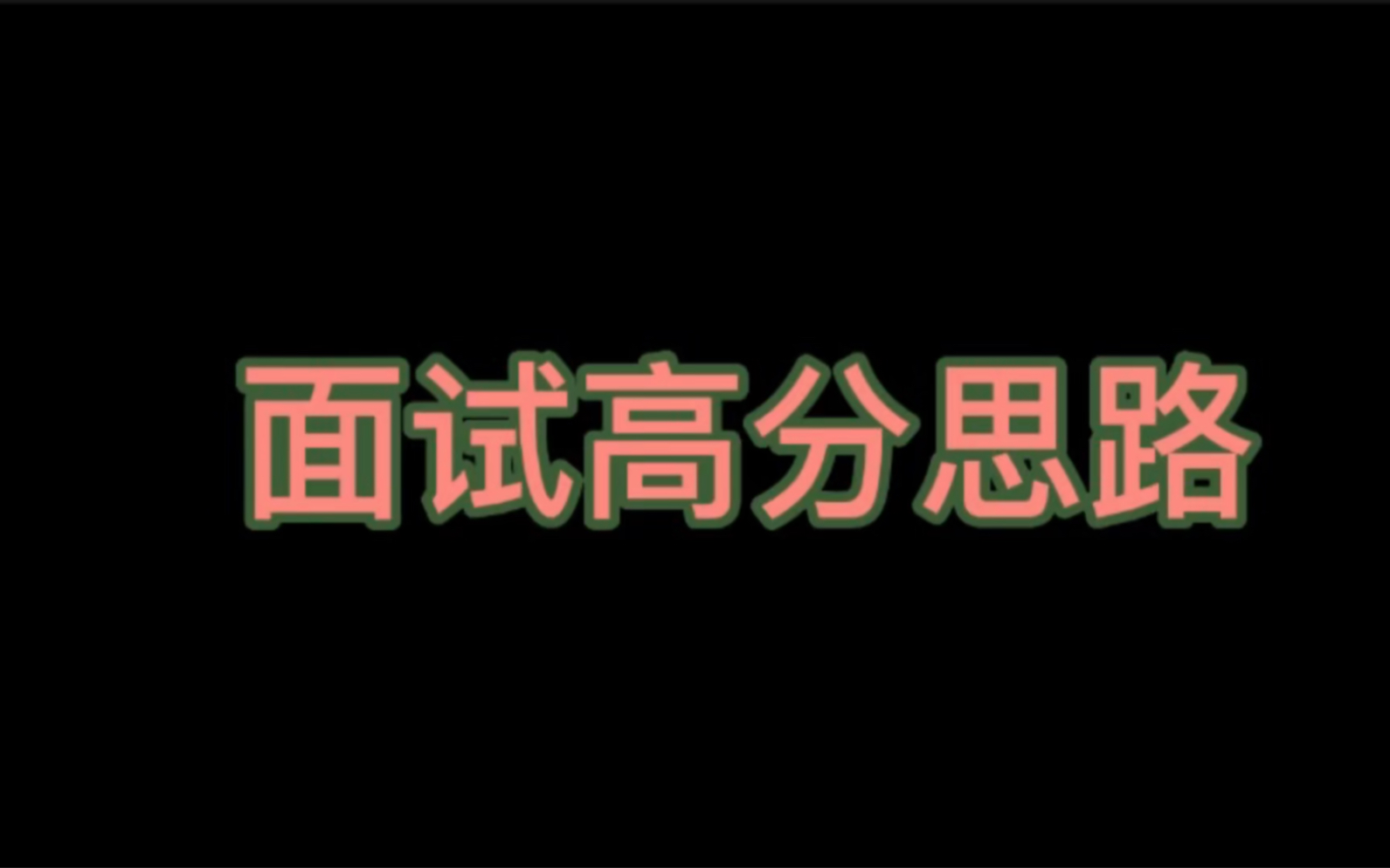 面试高分思路